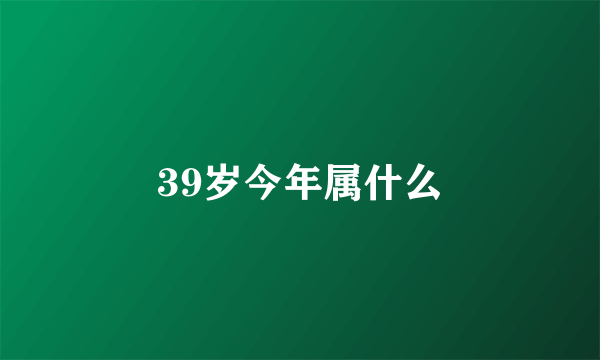 39岁今年属什么